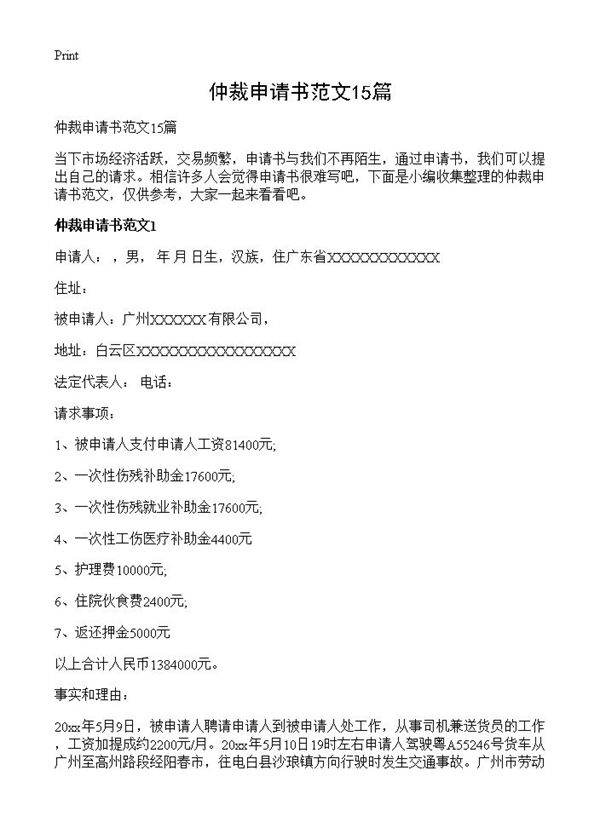 Print

仲裁申请书范文15篇

仲裁申请书范文15篇

当下市场经济活跃，交易频繁，申请书与我们不再陌生，通过申请书，我们可以提出自己的请求。相信许多人会觉得申请书很难写吧，下面是小编收集整理的仲裁申请书范文，仅供参考，大家一起来看看吧。

仲裁申请书范文1

申请人：，男，年 月 日生，汉族，住广东省XXXXXXXXXXXXX

住址：

被申请人：广州XXXXXX有限公司，

地址：白云区XXXXXXXXXXXXXXXXXX

法定代表人： 电话：

请求事项：

1、被申请人支付申请人工资81400元;

2、一次性伤残补助金17600元;

3、一次性伤残就业补助金17600元;

4、一次性工伤医疗补助金4400元

5、护理费10000元;

6、住院伙食费2400元;

7、返还押金5000元

以上合计人民币1384000元。

事实和理由：

20xx年5月9日，被申请人聘请申请人到被申请人处工作，从事司机兼送货员的工作，工资加提成约2200元/月。20xx年5月10日19时左右申请人驾驶粤A55246号货车从广州至高州路段经阳春市，在电白县沙琅镇方向行驶时发生交通事故。广州市劳动